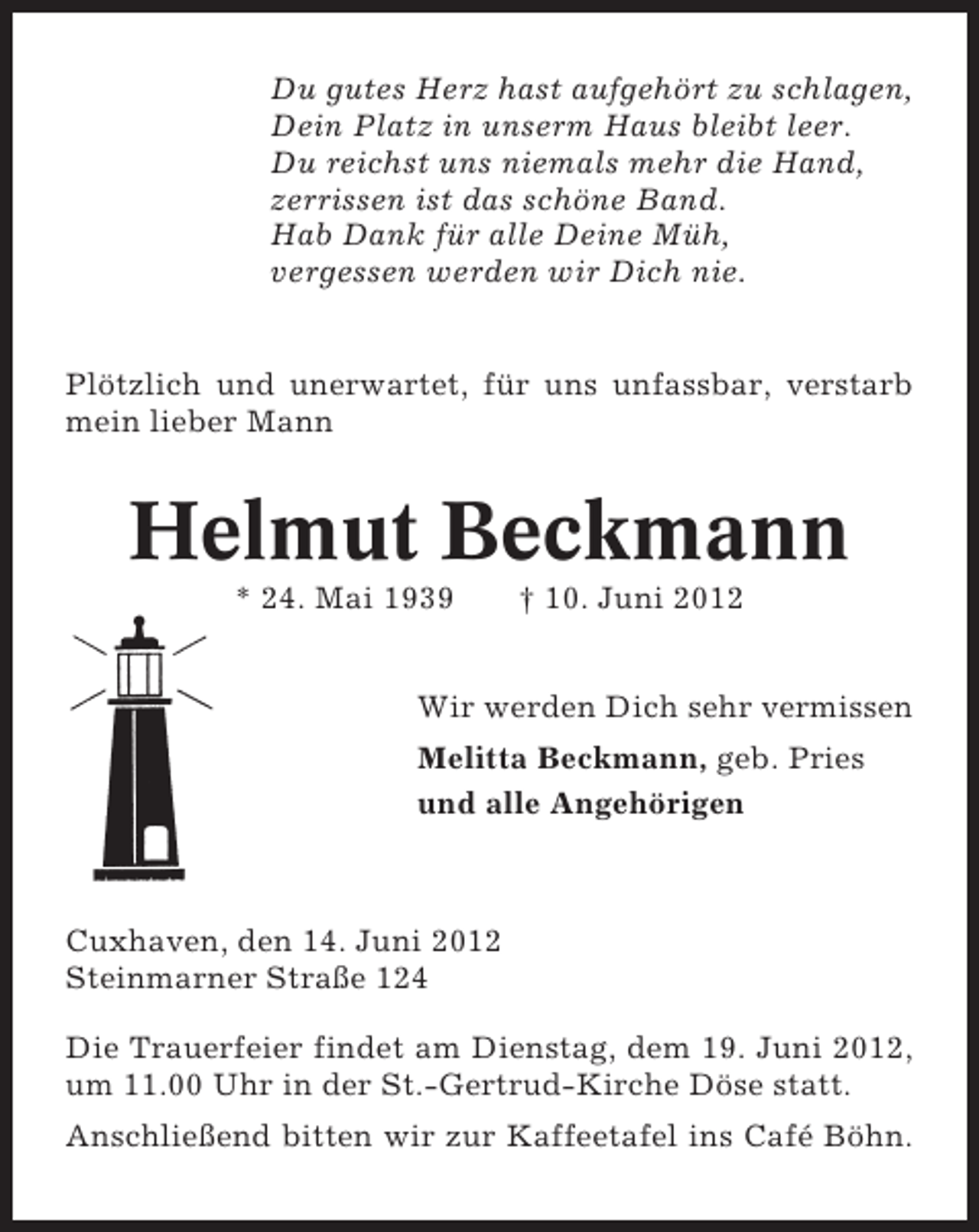 Du gutes Herz hast aufgehört zu schlagen,
Dein Platz in unserm Haus bleibt leer.
Du reichst uns niemals mehr die Hand,
zerrissen ist das schöne Band.
Hab Dank für alle Deine Müh,
vergessen werden wir Dich nie.

Plötzlich und unerwartet, für uns unfassbar, verstarb mein lieber Mann

Helmut Beckmann

* 24. Mai 1939 † 10. Juni 2012

Wir werden Dich sehr vermissen

Melitta Beckmann, geb. Pries
und alle Angehörigen

Cuxhaven, den 14. Juni 2012
Steinmarner Straße 124

Die Trauerfeier findet am Dienstag, dem 19. Juni 2012, um 11.00 Uhr in der St.-Gertrud-Kirche Döse statt.

Anschließend bitten wir zur Kaffeetafel ins Café Böhn.